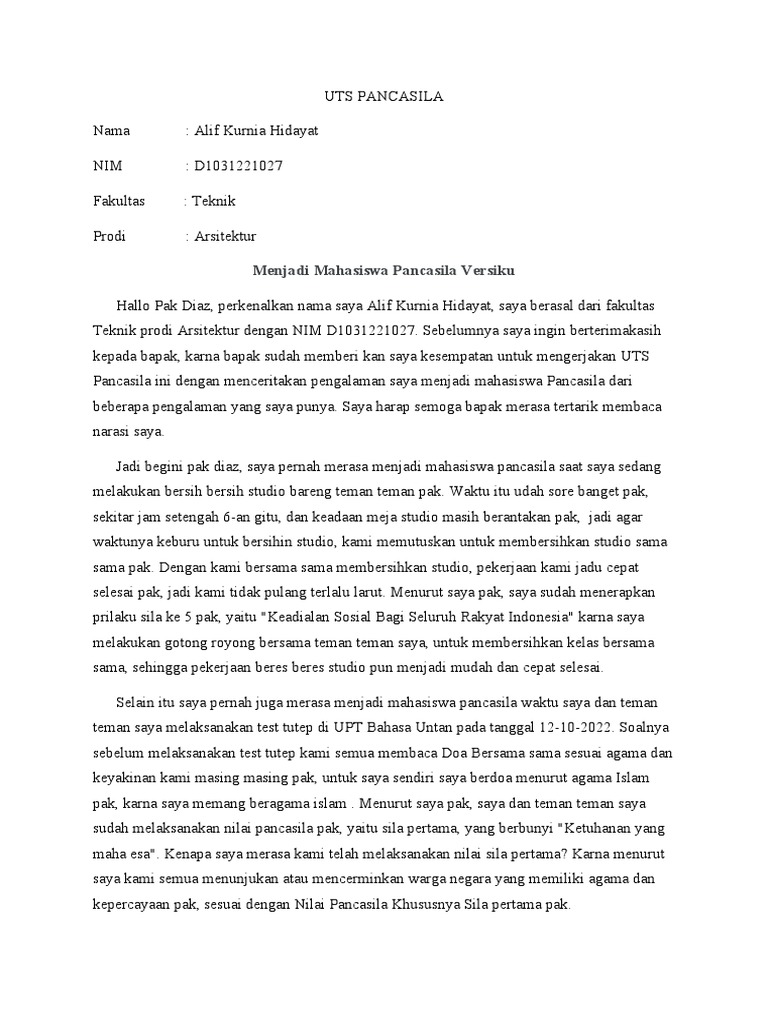 UTS PANCASILA

Nama : Alif Kurnia Hidayat

NIM : D1031221027

Fakultas : Teknik

Prodi : Arsitektur

Menjadi Mahasiswa Pancasila Versiku

Hallo Pak Diaz, perkenalkan nama saya Alif Kurnia Hidayat, saya berasal dari fakultas Teknik prodi Arsitektur dengan NIM D1031221027. Sebelumnya saya ingin berterimakasih kepada bapak, karna bapak sudah memberi kan saya kesempatan untuk mengerjakan UTS Pancasila ini dengan menceritakan pengalaman saya menjadi mahasiswa Pancasila dari beberapa pengalaman yang saya punya. Saya harap semoga bapak merasa tertarik membaca narasi saya.

Jadi begini pak diaz, saya pernah merasa menjadi mahasiswa pancasila saat saya sedang melakukan bersih bersih studio bareng teman teman pak. Waktu itu udah sore banget pak, sekitar jam setengah 6-an gitu, dan keadaan meja studio masih berantakan pak, jadi agar waktunya keburu untuk bersihin studio, kami memutuskan untuk membersihkan studio sama sama pak. Dengan kami bersama sama membersihkan studio, pekerjaan kami jadu cepat selesai pak, jadi kami tidak pulang terlalu larut. Menurut saya pak, saya sudah menerapkan prilaku sila ke 5 pak, yaitu "Keadialan Sosial Bagi Seluruh Rakyat Indonesia" karna saya melakukan gotong royong bersama teman teman saya, untuk membersihkan kelas bersama sama, sehingga pekerjaan beres beres studio pun menjadi mudah dan cepat selesai.

Selain itu saya pernah juga merasa menjadi mahasiswa pancasila waktu saya dan teman teman saya melaksanakan test tutep di UPT Bahasa Untan pada tanggal 12-10-2022. Soalnya sebelum melaksanakan test tutep kami semua membaca Doa Bersama sama sesuai agama dan keyakinan kami masing masing pak, untuk saya sendiri saya berdoa menurut agama Islam pak, karna saya memang beragama islam . Menurut saya pak, saya dan teman teman saya sudah melaksanakan nilai pancasila pak, yaitu sila pertama, yang berbunyi "Ketuhanan yang maha esa". Kenapa saya merasa kami telah melaksanakan nilai sila pertama? Karna menurut saya kami semua menunjukan atau mencerminkan warga negara yang memiliki agama dan kepercayaan pak, sesuai dengan Nilai Pancasila Khususnya Sila pertama pak.